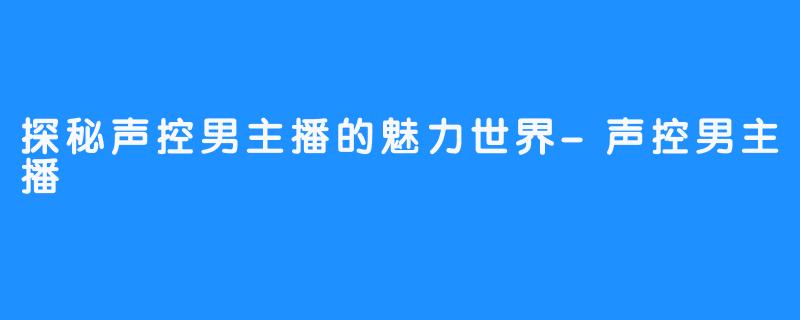 探秘声控男主播的魅力世界-声控男主播